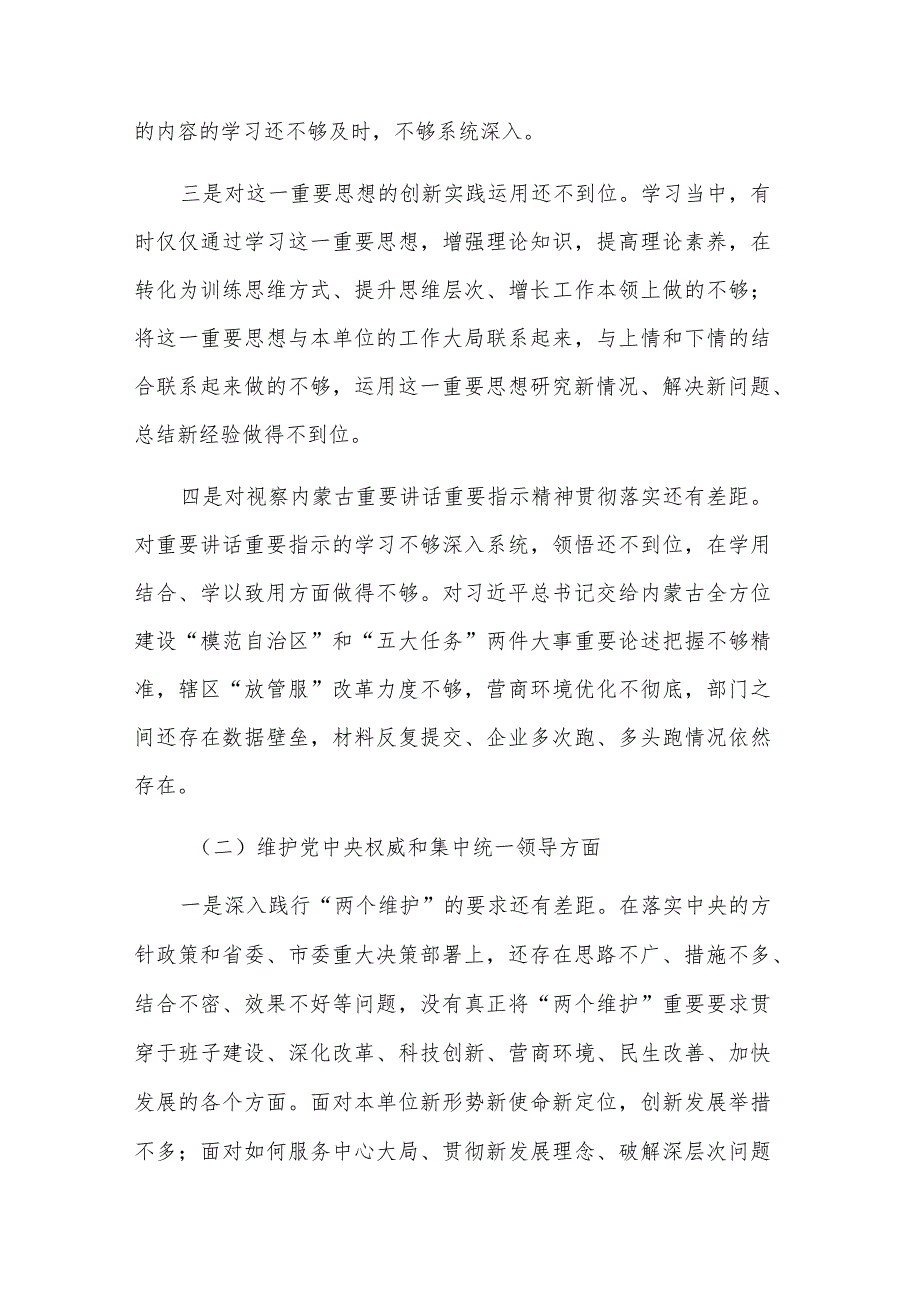 的内容的学习还不够及时，不够系统深入。

三是对这一重要思想的创新实践运用还不到位。学习当中，有时仅仅通过学习这一重要思想，增强理论知识，提高理论素养，在转化为训练思维方式、提升思维层次、增长工作本领上做的不够；将这一重要思想与本单位的工作大局联系起来，与上情和下情的结合联系起来做的不够，运用这一重要思想研究新情况、解决新问题、总结新经验做得不到位。

四是对视察内蒙古重要讲话重要指示精神贯彻落实还有差距。对重要讲话重要指示的学习不够深入系统，领悟还不到位，在学用结合、学以致用方面做得不够。对习近平总书记交给内蒙古全方位建设“模范自治区”和“五大任务”两件大事重要论述把握不够精准，辖区“放管服”改革力度不够，营商环境优化不彻底，部门之间还存在数据壁垒，材料反复提交、企业多次跑、多头跑情况依然存在。

（二）维护党中央权威和集中统一领导方面

一是深入践行“两个维护”的要求还有差距。在落实中央的方针政策和省委、市委重大决策部署上，还存在思路不广、措施不多、结合不密、效果不好等问题，没有真正将“两个维护”重要要求贯穿于班子建设、深化改革、科技创新、营商环境、民生改善、加快发展的各个方面。面对本单位新形势新使命新定位，创新发展举措不多；面对如何服务中心大局、贯彻新发展理念、破解深层次问题